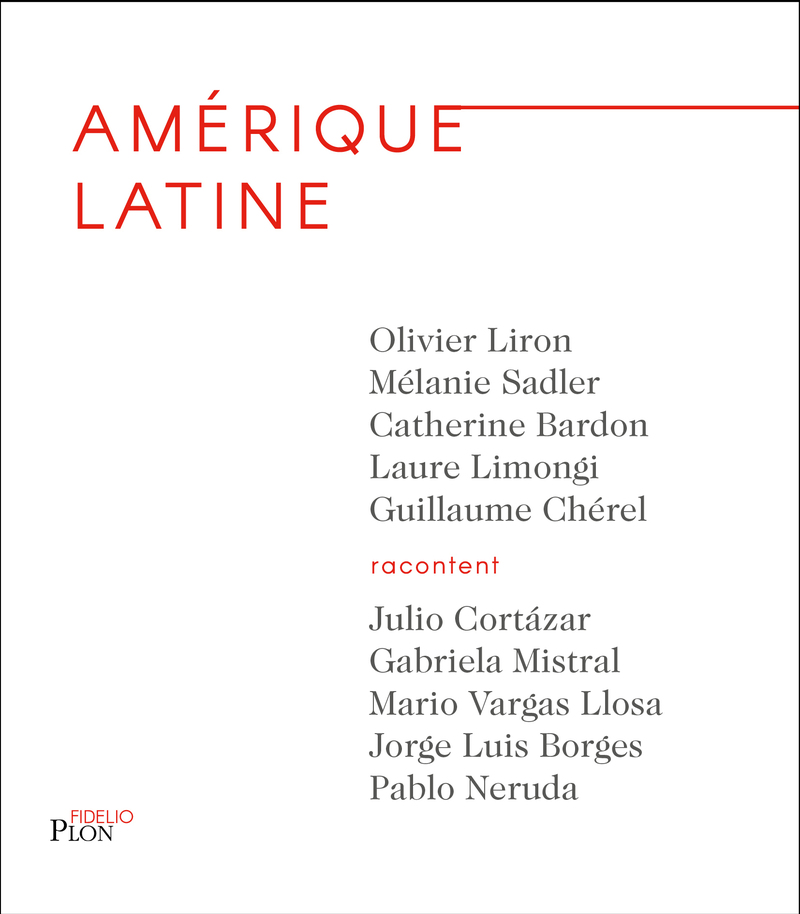 AMÉRIQUE
LATINE

Olivier Liron
Mélanie Sadler
Catherine Bardon
Laure Limongi
Guillaume Chérel

racontent

Julio Cortázar
Gabriela Mistral
Mario Vargas Llosa
Jorge Luis Borges
Pablo Neruda

FIDELIO
PLON